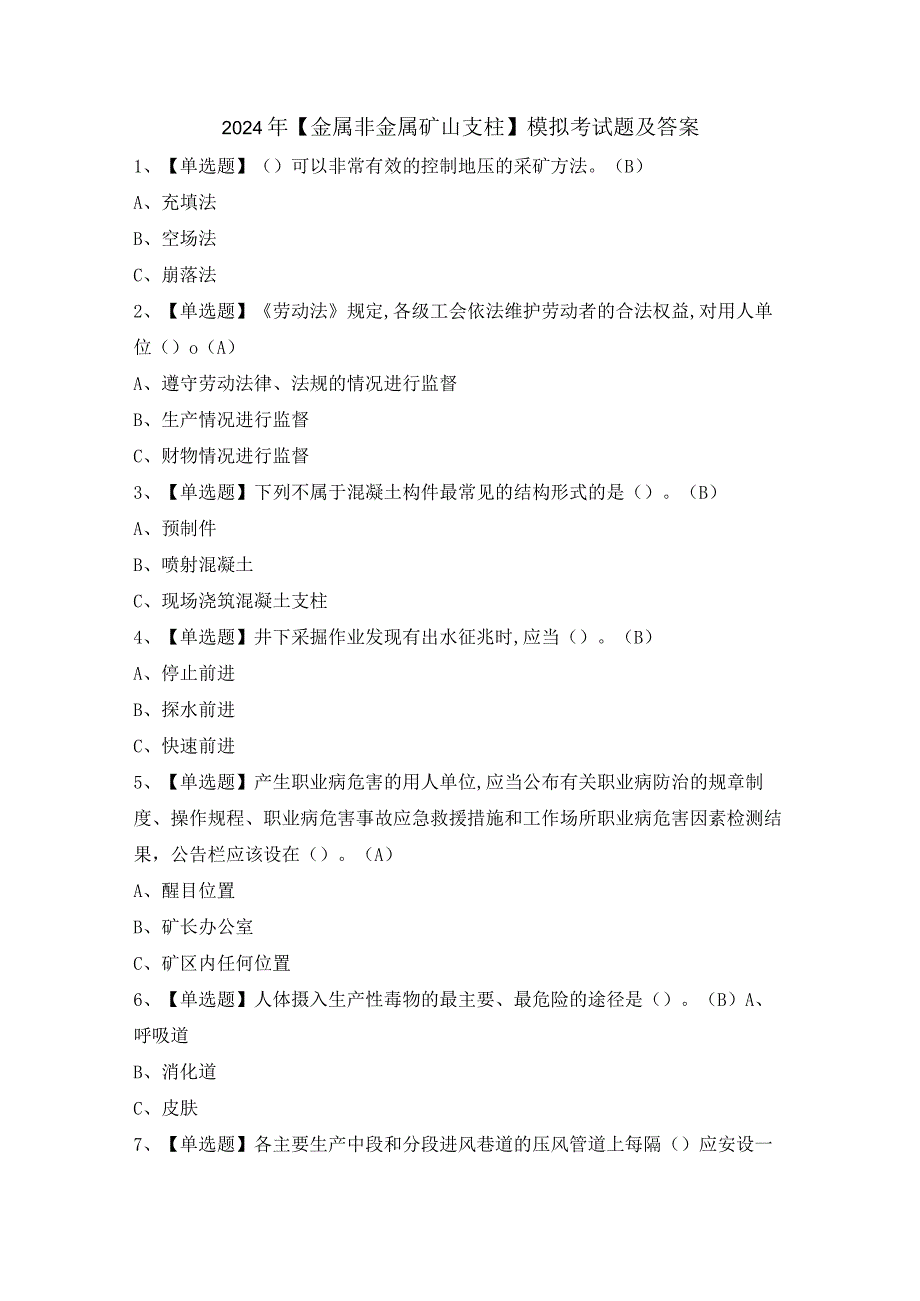 2024年【金属非金属矿山支柱】模拟考试题及答案

1、【单选题】（）可以非常有效的控制地压的采矿方法。（B）

A、充填法

B、空场法

C、崩落法

2、【单选题】《劳动法》规定,各级工会依法维护劳动者的合法权益,对用人单位（）o（A）

A、遵守劳动法律、法规的情况进行监督

B、生产情况进行监督

C、财物情况进行监督

3、【单选题】下列不属于混凝土构件最常见的结构形式的是（）。（B）

A、预制件

B、喷射混凝土

C、现场浇筑混凝土支柱

4、【单选题】井下采掘作业发现有出水征兆时,应当（）。（B）

A、停止前进

B、探水前进

C、快速前进

5、【单选题】产生职业病危害的用人单位,应当公布有关职业病防治的规章制度、操作规程、职业病危害事故应急救援措施和工作场所职业病危害因素检测结果，公告栏应该设在（）。（A）

A、醒目位置

B、矿长办公室

C、矿区内任何位置

6、【单选题】人体摄入生产性毒物的最主要、最危险的途径是（）。（B）A、呼吸道

B、消化道

C、皮肤

7、【单选题】各主要生产中段和分段进风巷道的压风管道上每隔（）应安设一